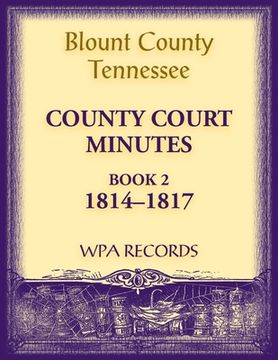 Blount County
Tennessee

COUNTY COURT
MINUTES

BOOK 2
1814–1817

WPA RECORDS